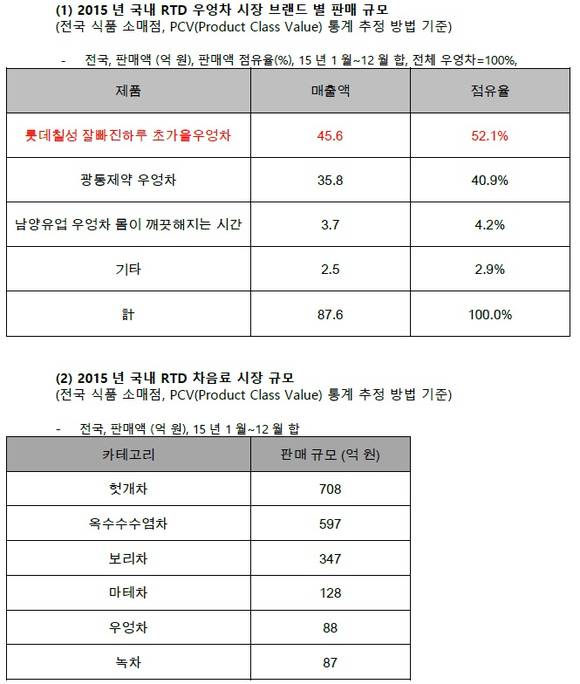 (1) 2015 년 국내 RTD 우엉차 시장 브랜드 별 판매 규모
(전국 식품 소매점, PCV(Product Class Value) 통계 추정 방법 기준)

- 전국, 판매액 (억 원), 판매액 점유율(%), 15 년 1 월~12 월 합, 전체 우엉차=100%,

| 제품 | 매출액 | 점유율 |
|---|---|---|
| 롯데칠성 잘빠진하루 초가을우엉차 | 45.6 | 52.1% |
| 광동제약 우엉차 | 35.8 | 40.9% |
| 남양유업 우엉차 몸이 깨끗해지는 시간 | 3.7 | 4.2% |
| 기타 | 2.5 | 2.9% |
| 計 | 87.6 | 100.0% |

(2) 2015 년 국내 RTD 차음료 시장 규모
(전국 식품 소매점, PCV(Product Class Value) 통계 추정 방법 기준)

- 전국, 판매액 (억 원), 15 년 1 월~12 월 합

| 카테고리 | 판매 규모 (억 원) |
|---|---|
| 헛개차 | 708 |
| 옥수수수염차 | 597 |
| 보리차 | 347 |
| 마테차 | 128 |
| 우엉차 | 88 |
| 녹차 | 87 |